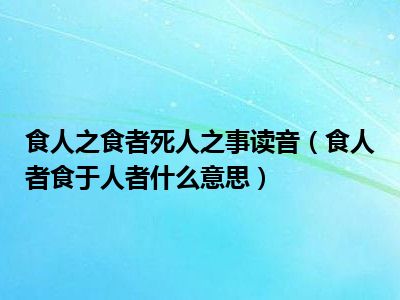 食人之食者死人之事读音（食人者食于人者什么意思）